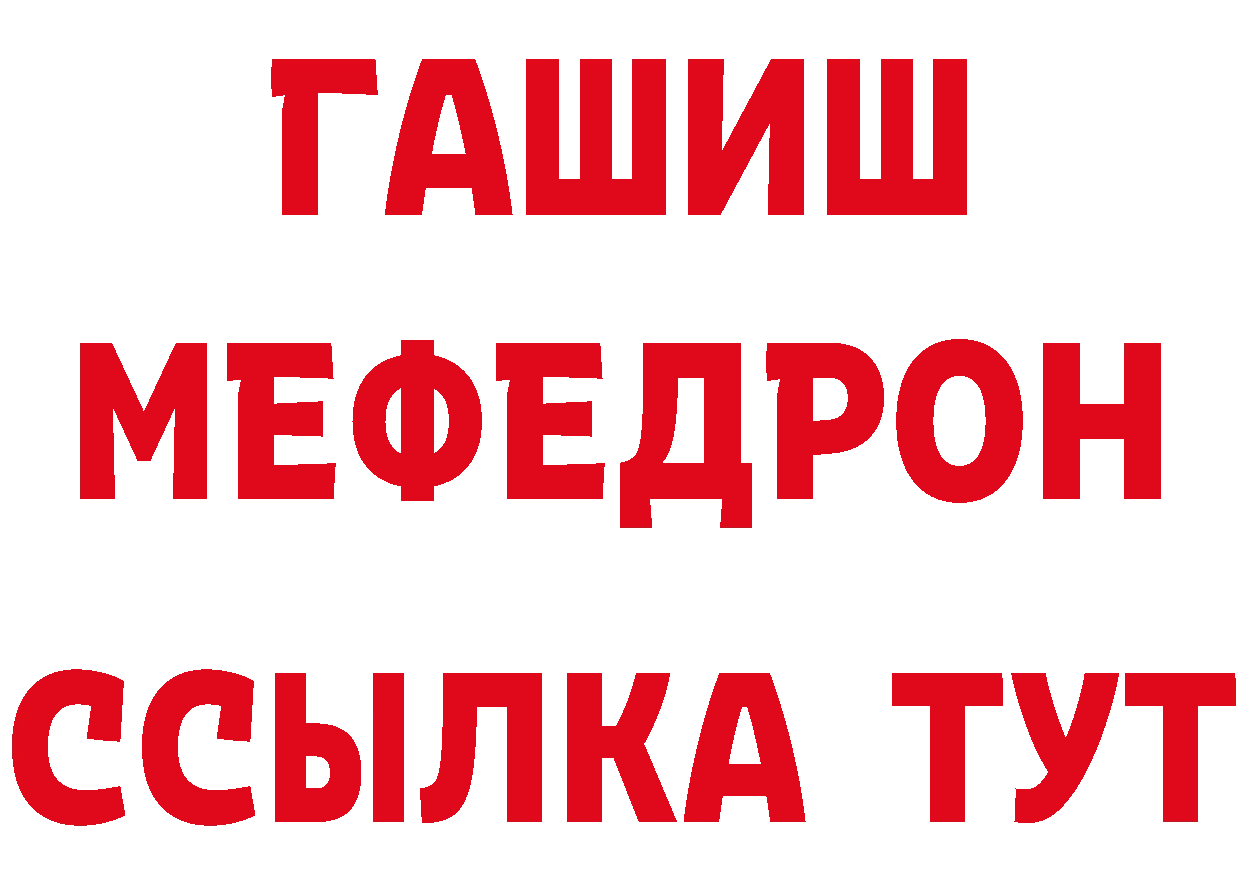 ГАШИШ
МЕФЕДРОН
ССЫЛКА ТУТ